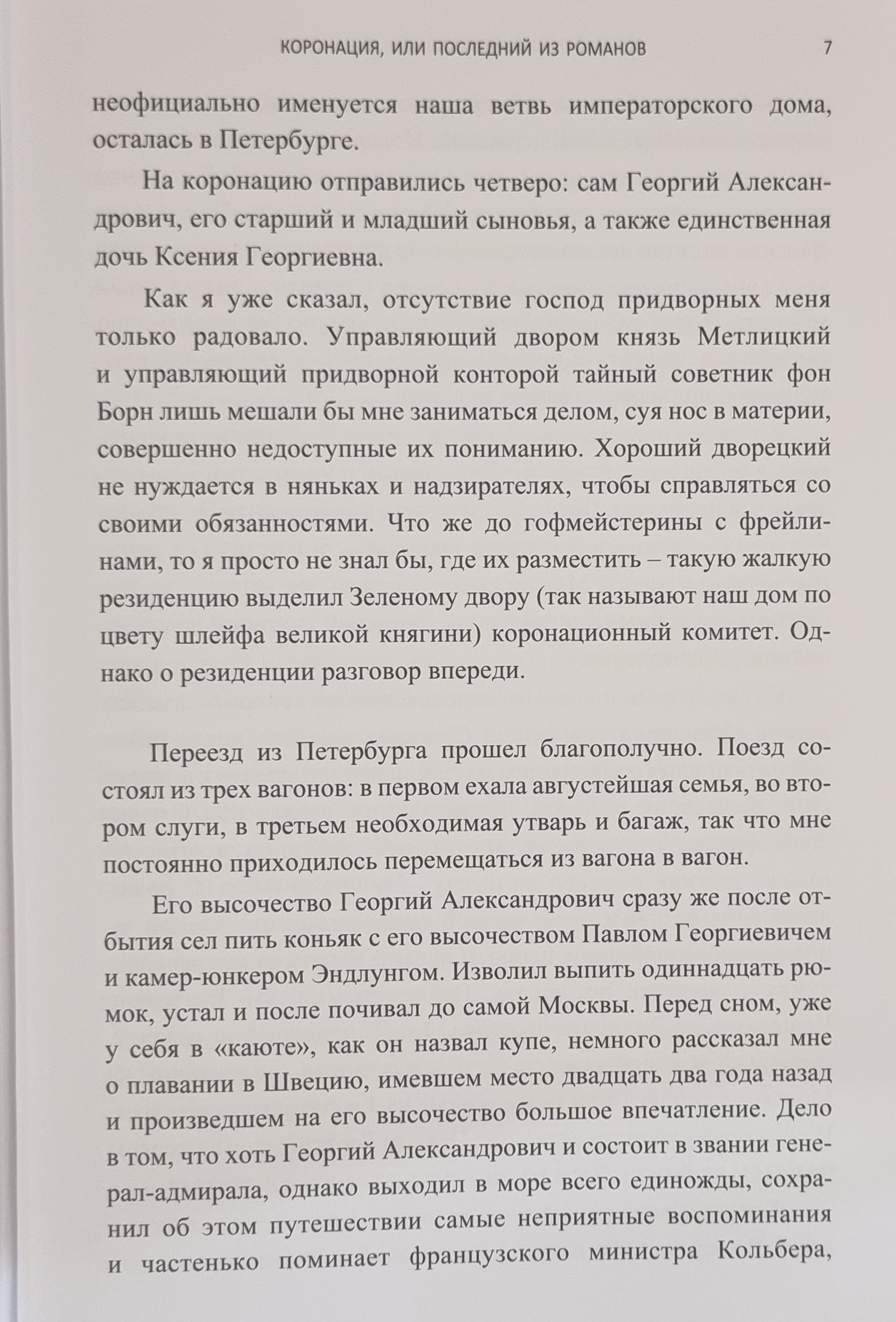 КОРОНАЦИЯ, ИЛИ ПОСЛЕДНИЙ ИЗ РОМАНОВ 7

неофициально именуется наша ветвь императорского дома, осталась в Петербурге.

На коронацию отправились четверо: сам Георгий Александрович, его старший и младший сыновья, а также единственная дочь Ксения Георгиевна.

Как я уже сказал, отсутствие господ придворных меня только радовало. Управляющий двором князь Метлицкий и управляющий придворной конторой тайный советник фон Борн лишь мешали бы мне заниматься делом, суя нос в материи, совершенно недоступные их пониманию. Хороший дворецкий не нуждается в няньках и надзирателях, чтобы справляться со своими обязанностями. Что же до гофмейстерины с фрейлинами, то я просто не знал бы, где их разместить – такую жалкую резиденцию выделил Зеленому двору (так называют наш дом по цвету шлейфа великой княгини) коронационный комитет. Однако о резиденции разговор впереди.

Переезд из Петербурга прошел благополучно. Поезд состоял из трех вагонов: в первом ехала августейшая семья, во втором слуги, в третьем необходимая утварь и багаж, так что мне постоянно приходилось перемещаться из вагона в вагон.

Его высочество Георгий Александрович сразу же после отбытия сел пить коньяк с его высочеством Павлом Георгиевичем и камер-юнкером Эндлунгом. Изволил выпить одиннадцать рюмок, устал и после почивал до самой Москвы. Перед сном, уже у себя в «каюте», как он назвал купе, немного рассказал мне о плавании в Швецию, имевшем место двадцать два года назад и произведшем на его высочество большое впечатление. Дело в том, что хоть Георгий Александрович и состоит в звании генерал-адмирала, однако выходил в море всего единожды, сохранил об этом путешествии самые неприятные воспоминания и частенько поминает французского министра Кольбера,